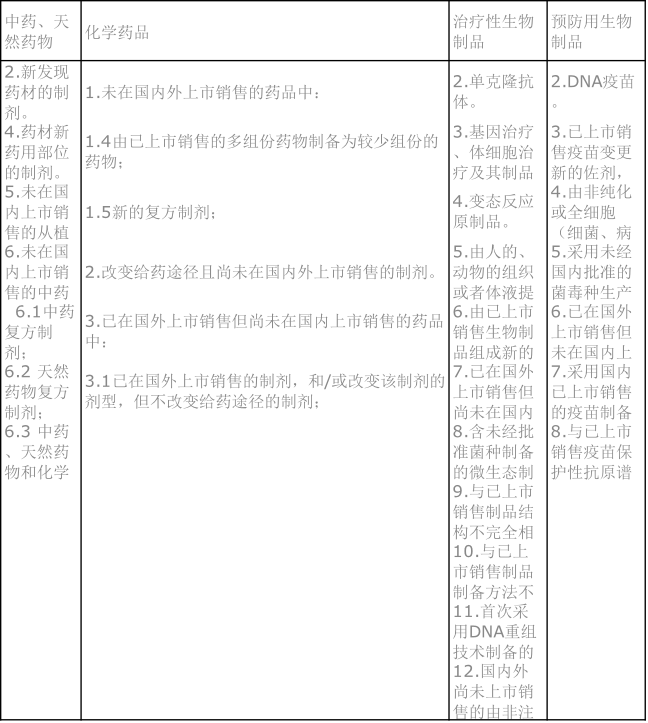 | 中药、天然药物 | 化学药品 | 治疗性生物制品 | 预防用生物制品 |
|---|---|---|---|
| 2.新发现药材的制剂。 4.药材新药用部位的制剂。 5.未在国内上市销售的从植 6.未在国内上市销售的中药 6.1中药复方制剂； 6.2 天然药物复方制剂； 6.3 中药、天然药物和化学 | 1.未在国内外上市销售的药品中： 1.4由已上市销售的多组份药物制备为较少组份的药物； 1.5新的复方制剂； 2.改变给药途径且尚未在国内外上市销售的制剂。 3.已在国外上市销售但尚未在国内上市销售的药品中： 3.1已在国外上市销售的制剂，和/或改变该制剂的剂型，但不改变给药途径的制剂； | 2.单克隆抗体。 3.基因治疗、体细胞治疗及其制品 4.变态反应原制品。 5.由人的、动物的组织或者体液提 6.由已上市销售生物制品组成新的 7.已在国外上市销售但尚未在国内 8.含未经批准菌种制备的微生态制 9.与已上市销售制品结构不完全相 10.与已上市销售制品制备方法不 11.首次采用DNA重组技术制备的 12.国内外尚未上市销售的由非注 | 2.DNA疫苗。 3.已上市销售疫苗变更新的佐剂, 4.由非纯化或全细胞（细菌、病 5.采用未经国内批准的菌毒种生产 6.已在国外上市销售但未在国内上 7.采用国内已上市销售的疫苗制备 8.与已上市销售疫苗保护性抗原谱 |